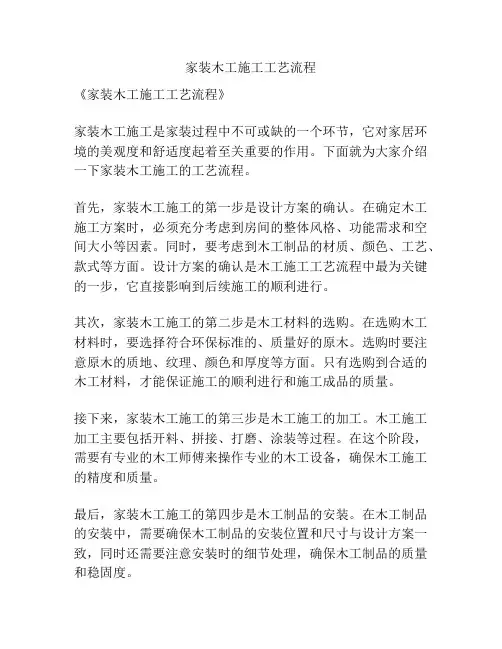 家装木工施工工艺流程

《家装木工施工工艺流程》

家装木工施工是家装过程中不可或缺的一个环节，它对家居环境的美观度和舒适度起着至关重要的作用。下面就为大家介绍一下家装木工施工的工艺流程。

首先，家装木工施工的第一步是设计方案的确认。在确定木工施工方案时，必须充分考虑到房间的整体风格、功能需求和空间大小等因素。同时，要考虑到木工制品的材质、颜色、工艺、款式等方面。设计方案的确认是木工施工工艺流程中最为关键的一步，它直接影响到后续施工的顺利进行。

其次，家装木工施工的第二步是木工材料的选购。在选购木工材料时，要选择符合环保标准的、质量好的原木。选购时要注意原木的质地、纹理、颜色和厚度等方面。只有选购到合适的木工材料，才能保证施工的顺利进行和施工成品的质量。

接下来，家装木工施工的第三步是木工施工的加工。木工施工加工主要包括开料、拼接、打磨、涂装等过程。在这个阶段，需要有专业的木工师傅来操作专业的木工设备，确保木工施工的精度和质量。

最后，家装木工施工的第四步是木工制品的安装。在木工制品的安装中，需要确保木工制品的安装位置和尺寸与设计方案一致，同时还需要注意安装时的细节处理，确保木工制品的质量和稳固度。